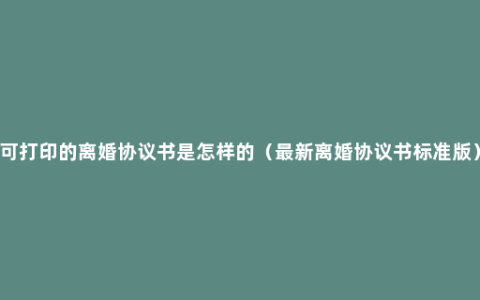 可打印的离婚协议书是怎样的（最新离婚协议书标准版）